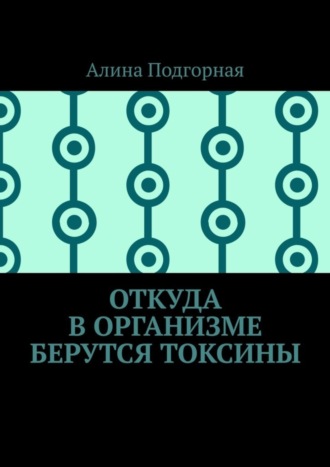 Алина Подгорная

ОТКУДА
В ОРГАНИЗМЕ
БЕРУТСЯ ТОКСИНЫ